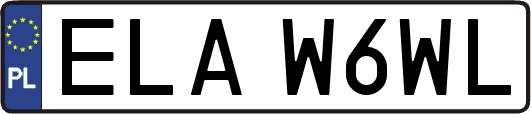 PL
ELA W6WL